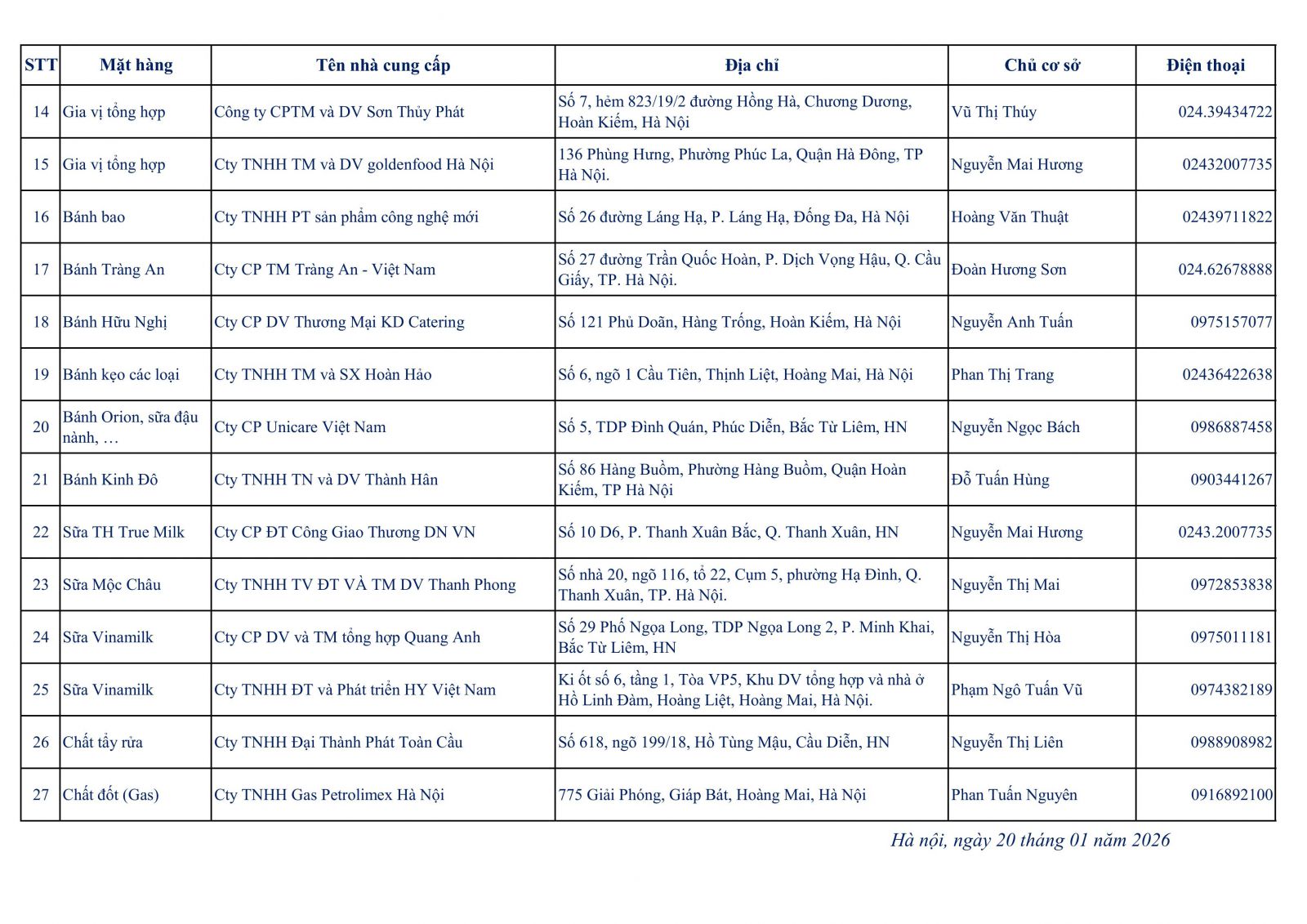 | STT | Mặt hàng | Tên nhà cung cấp | Địa chỉ | Chủ cơ sở | Điện thoại |
|---|---|---|---|---|---|
| 14 | Gia vị tổng hợp | Công ty CPTM và DV Sơn Thủy Phát | Số 7, hẻm 823/19/2 đường Hồng Hà, Chương Dương, Hoàn Kiếm, Hà Nội | Vũ Thị Thúy | 024.39434722 |
| 15 | Gia vị tổng hợp | Cty TNHH TM và DV goldenfood Hà Nội | 136 Phùng Hưng, Phường Phúc La, Quận Hà Đông, TP Hà Nội. | Nguyễn Mai Hương | 02432007735 |
| 16 | Bánh bao | Cty TNHH PT sản phẩm công nghệ mới | Số 26 đường Láng Hạ, P. Láng Hạ, Đống Đa, Hà Nội | Hoàng Văn Thuật | 02439711822 |
| 17 | Bánh Tràng An | Cty CP TM Tràng An - Việt Nam | Số 27 đường Trần Quốc Hoàn, P. Dịch Vọng Hậu, Q. Cầu Giấy, TP. Hà Nội. | Đoàn Hương Sơn | 024.62678888 |
| 18 | Bánh Hữu Nghị | Cty CP DV Thương Mại KD Catering | Số 121 Phủ Doãn, Hàng Trống, Hoàn Kiếm, Hà Nội | Nguyễn Anh Tuấn | 0975157077 |
| 19 | Bánh kẹo các loại | Cty TNHH TM và SX Hoàn Hảo | Số 6, ngõ 1 Cầu Tiên, Thịnh Liệt, Hoàng Mai, Hà Nội | Phan Thị Trang | 02436422638 |
| 20 | Bánh Orion, sữa đậu nành, … | Cty CP Unicare Việt Nam | Số 5, TDP Đình Quán, Phúc Diễn, Bắc Từ Liêm, HN | Nguyễn Ngọc Bách | 0986887458 |
| 21 | Bánh Kinh Đô | Cty TNHH TN và DV Thành Hân | Số 86 Hàng Buồm, Phường Hàng Buồm, Quận Hoàn Kiếm, TP Hà Nội | Đỗ Tuấn Hùng | 0903441267 |
| 22 | Sữa TH True Milk | Cty CP ĐT Công Giao Thương DN VN | Số 10 D6, P. Thanh Xuân Bắc, Q. Thanh Xuân, HN | Nguyễn Mai Hương | 0243.2007735 |
| 23 | Sữa Mộc Châu | Cty TNHH TV ĐT VÀ TM DV Thanh Phong | Số nhà 20, ngõ 116, tổ 22, Cụm 5, phường Hạ Đình, Q. Thanh Xuân, TP. Hà Nội. | Nguyễn Thị Mai | 0972853838 |
| 24 | Sữa Vinamilk | Cty CP DV và TM tổng hợp Quang Anh | Số 29 Phố Ngọa Long, TDP Ngọa Long 2, P. Minh Khai, Bắc Từ Liêm, HN | Nguyễn Thị Hòa | 0975011181 |
| 25 | Sữa Vinamilk | Cty TNHH ĐT và Phát triển HY Việt Nam | Ki ốt số 6, tầng 1, Tòa VP5, Khu DV tổng hợp và nhà ở Hồ Linh Đàm, Hoàng Liệt, Hoàng Mai, Hà Nội. | Phạm Ngô Tuấn Vũ | 0974382189 |
| 26 | Chất tẩy rửa | Cty TNHH Đại Thành Phát Toàn Cầu | Số 618, ngõ 199/18, Hồ Tùng Mậu, Cầu Diễn, HN | Nguyễn Thị Liên | 0988908982 |
| 27 | Chất đốt (Gas) | Cty TNHH Gas Petrolimex Hà Nội | 775 Giải Phóng, Giáp Bát, Hoàng Mai, Hà Nội | Phan Tuấn Nguyên | 0916892100 |

Hà nội, ngày 20 tháng 01 năm 2026